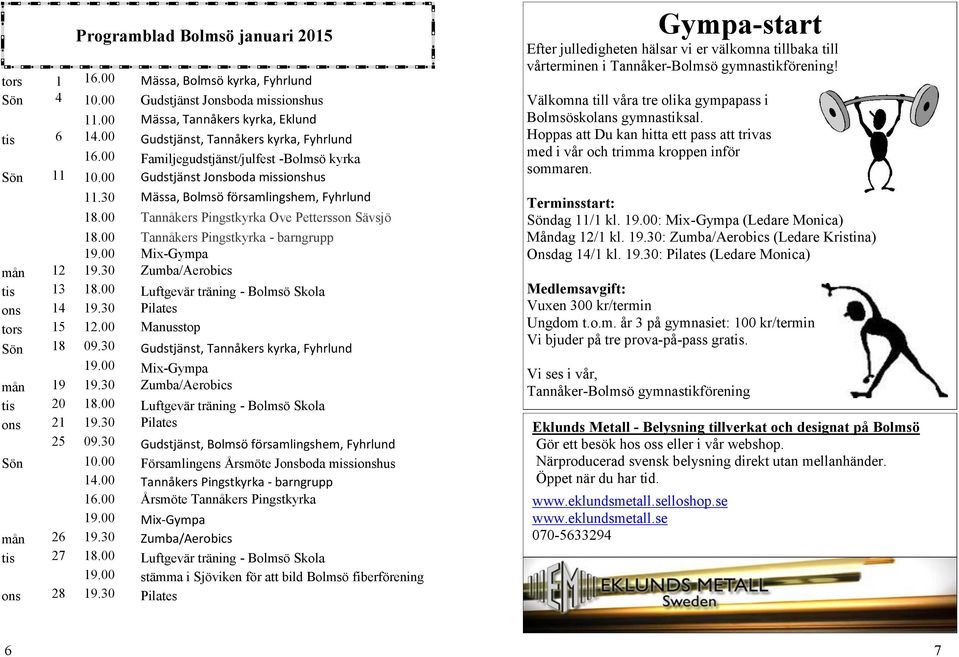 Programblad Bolmsö januari 2015

| | | | |
|---|---|---|---|
| tors | 1 | 16.00 | Mässa, Bolmsö kyrka, Fyhrlund |
| Sön | 4 | 10.00 | Gudstjänst Jonsboda missionshus |
| | | 11.00 | Mässa, Tannåkers kyrka, Eklund |
| tis | 6 | 14.00 | Gudstjänst, Tannåkers kyrka, Fyhrlund |
| | | 16.00 | Familjegudstjänst/julfest -Bolmsö kyrka |
| Sön | 11 | 10.00 | Gudstjänst Jonsboda missionshus |
| | | 11.30 | Mässa, Bolmsö församlingshem, Fyhrlund |
| | | 18.00 | Tannåkers Pingstkyrka Ove Pettersson Sävsjö |
| | | 18.00 | Tannåkers Pingstkyrka - barngrupp |
| | | 19.00 | Mix-Gympa |
| mån | 12 | 19.30 | Zumba/Aerobics |
| tis | 13 | 18.00 | Luftgevär träning - Bolmsö Skola |
| ons | 14 | 19.30 | Pilates |
| tors | 15 | 12.00 | Manusstop |
| Sön | 18 | 09.30 | Gudstjänst, Tannåkers kyrka, Fyhrlund |
| | | 19.00 | Mix-Gympa |
| mån | 19 | 19.30 | Zumba/Aerobics |
| tis | 20 | 18.00 | Luftgevär träning - Bolmsö Skola |
| ons | 21 | 19.30 | Pilates |
| | 25 | 09.30 | Gudstjänst, Bolmsö församlingshem, Fyhrlund |
| Sön | | 10.00 | Församlingens Årsmöte Jonsboda missionshus |
| | | 14.00 | Tannåkers Pingstkyrka - barngrupp |
| | | 16.00 | Årsmöte Tannåkers Pingstkyrka |
| | | 19.00 | Mix-Gympa |
| mån | 26 | 19.30 | Zumba/Aerobics |
| tis | 27 | 18.00 | Luftgevär träning - Bolmsö Skola |
| | | 19.00 | stämma i Sjöviken för att bild Bolmsö fiberförening |
| ons | 28 | 19.30 | Pilates |

6

Gympa-start

Efter julledigheten hälsar vi er välkomna tillbaka till vårterminen i Tannåker-Bolmsö gymnastikförening!

Välkomna till våra tre olika gympapass i Bolmsöskolans gymnastiksal. Hoppas att Du kan hitta ett pass att trivas med i vår och trimma kroppen inför sommaren.

Terminsstart:
Söndag 11/1 kl. 19.00: Mix-Gympa (Ledare Monica)
Måndag 12/1 kl. 19.30: Zumba/Aerobics (Ledare Kristina)
Onsdag 14/1 kl. 19.30: Pilates (Ledare Monica)

Medlemsavgift:
Vuxen 300 kr/termin
Ungdom t.o.m. år 3 på gymnasiet: 100 kr/termin
Vi bjuder på tre prova-på-pass gratis.

Vi ses i vår,
Tannåker-Bolmsö gymnastikförening

Eklunds Metall - Belysning tillverkat och designat på Bolmsö
Gör ett besök hos oss eller i vår webshop.
Närproducerad svensk belysning direkt utan mellanhänder.
Öppet när du har tid.
www.eklundsmetall.selloshop.se
www.eklundsmetall.se
070-5633294

EM EKLUNDS METALL Sweden

7